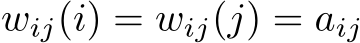 $w_{ij}(i) = w_{ij}(j) = a_{ij}$